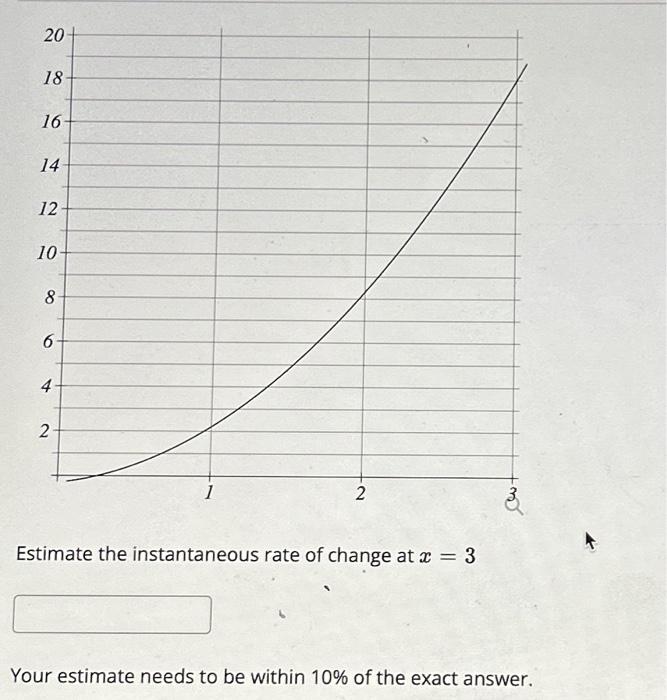 20
18
16
14
12
10
8
6
4
2
1
2
3

Estimate the instantaneous rate of change at $x = 3$

Your estimate needs to be within 10% of the exact answer.